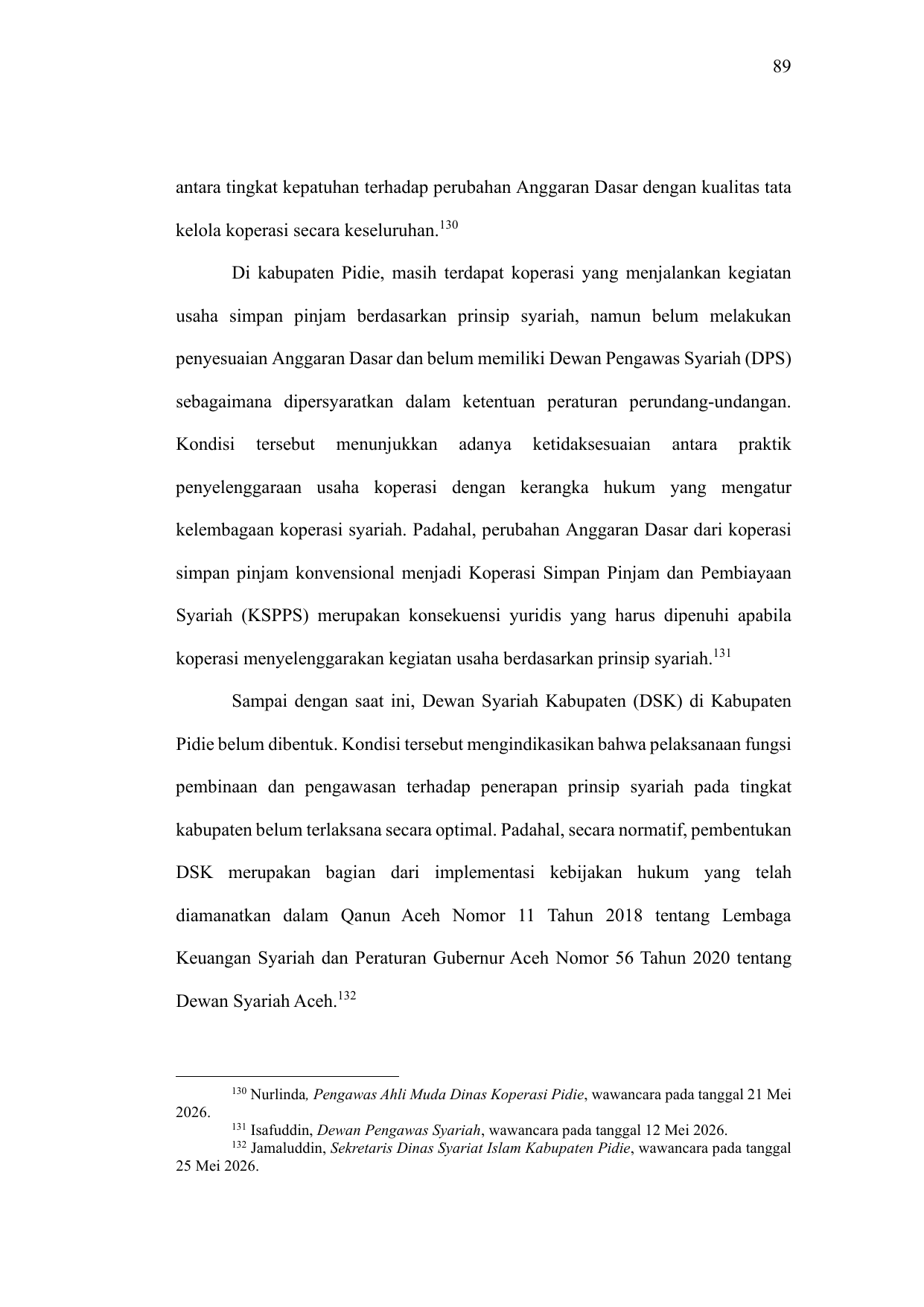 89

antara tingkat kepatuhan terhadap perubahan Anggaran Dasar dengan kualitas tata kelola koperasi secara keseluruhan.$^{130}$

Di kabupaten Pidie, masih terdapat koperasi yang menjalankan kegiatan usaha simpan pinjam berdasarkan prinsip syariah, namun belum melakukan penyesuaian Anggaran Dasar dan belum memiliki Dewan Pengawas Syariah (DPS) sebagaimana dipersyaratkan dalam ketentuan peraturan perundang-undangan. Kondisi tersebut menunjukkan adanya ketidaksesuaian antara praktik penyelenggaraan usaha koperasi dengan kerangka hukum yang mengatur kelembagaan koperasi syariah. Padahal, perubahan Anggaran Dasar dari koperasi simpan pinjam konvensional menjadi Koperasi Simpan Pinjam dan Pembiayaan Syariah (KSPPS) merupakan konsekuensi yuridis yang harus dipenuhi apabila koperasi menyelenggarakan kegiatan usaha berdasarkan prinsip syariah.$^{131}$

Sampai dengan saat ini, Dewan Syariah Kabupaten (DSK) di Kabupaten Pidie belum dibentuk. Kondisi tersebut mengindikasikan bahwa pelaksanaan fungsi pembinaan dan pengawasan terhadap penerapan prinsip syariah pada tingkat kabupaten belum terlaksana secara optimal. Padahal, secara normatif, pembentukan DSK merupakan bagian dari implementasi kebijakan hukum yang telah diamanatkan dalam Qanun Aceh Nomor 11 Tahun 2018 tentang Lembaga Keuangan Syariah dan Peraturan Gubernur Aceh Nomor 56 Tahun 2020 tentang Dewan Syariah Aceh.$^{132}$

$^{130}$ Nurlinda, Pengawas Ahli Muda Dinas Koperasi Pidie, wawancara pada tanggal 21 Mei 2026.
$^{131}$ Isafuddin, Dewan Pengawas Syariah, wawancara pada tanggal 12 Mei 2026.
$^{132}$ Jamaluddin, Sekretaris Dinas Syariat Islam Kabupaten Pidie, wawancara pada tanggal 25 Mei 2026.